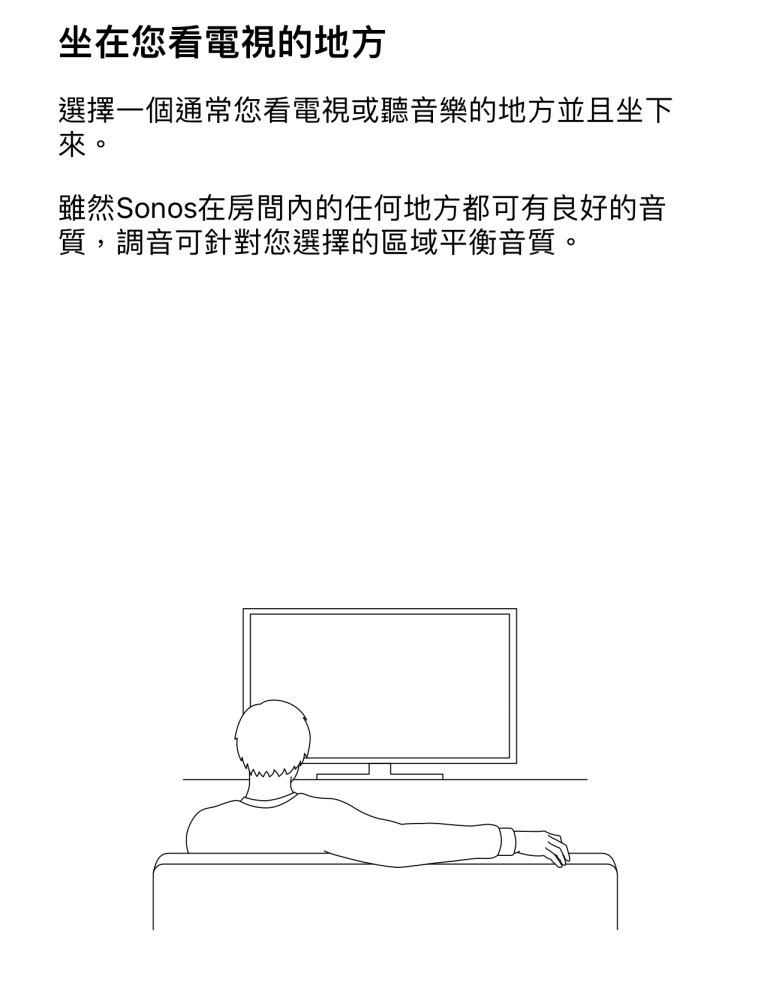 坐在您看電視的地方

選擇一個通常您看電視或聽音樂的地方並且坐下來。

雖然Sonos在房間內的任何地方都可有良好的音質，調音可針對您選擇的區域平衡音質。